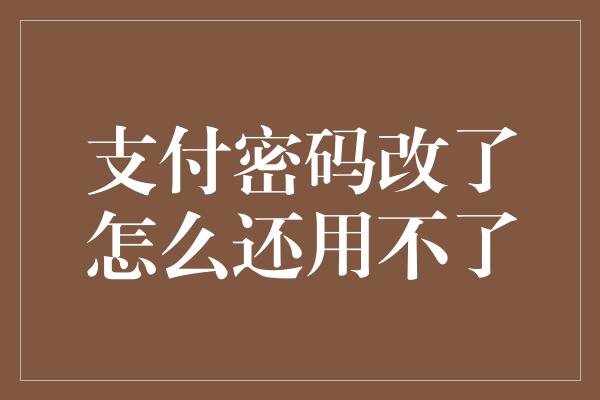 支付密码改了
怎么还用不了